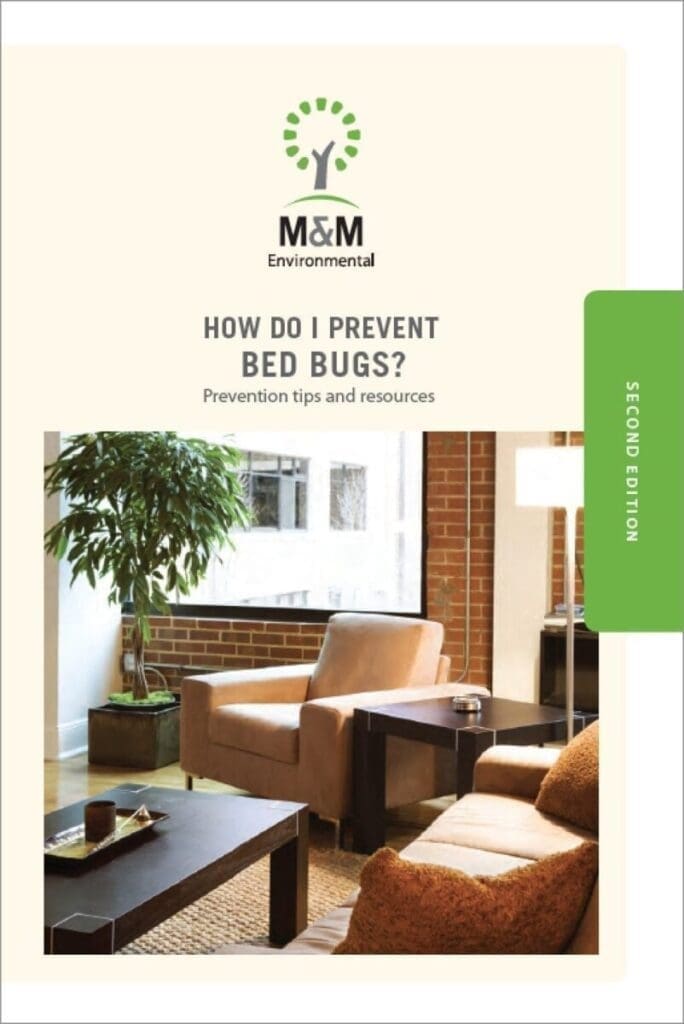 M&M
Environmental

HOW DO I PREVENT
BED BUGS?
Prevention tips and resources

SECOND EDITION